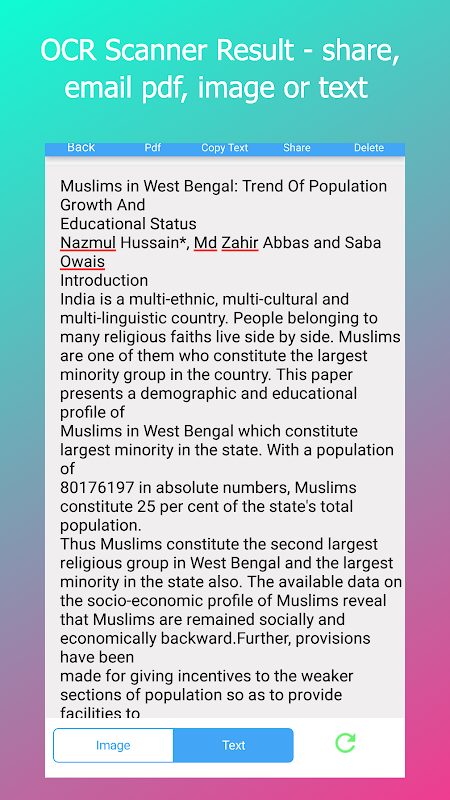 OCR Scanner Result - share, email pdf, image or text

Back Pdf Copy Text Share Delete

Muslims in West Bengal: Trend Of Population Growth And
Educational Status
Nazmul Hussain*, Md Zahir Abbas and Saba Owais
Introduction
India is a multi-ethnic, multi-cultural and multi-linguistic country. People belonging to many religious faiths live side by side. Muslims are one of them who constitute the largest minority group in the country. This paper presents a demographic and educational profile of
Muslims in West Bengal which constitute largest minority in the state. With a population of
80176197 in absolute numbers, Muslims constitute 25 per cent of the state's total population.
Thus Muslims constitute the second largest religious group in West Bengal and the largest minority in the state also. The available data on the socio-economic profile of Muslims reveal that Muslims are remained socially and economically backward.Further, provisions have been
made for giving incentives to the weaker sections of population so as to provide facilities to

Image Text